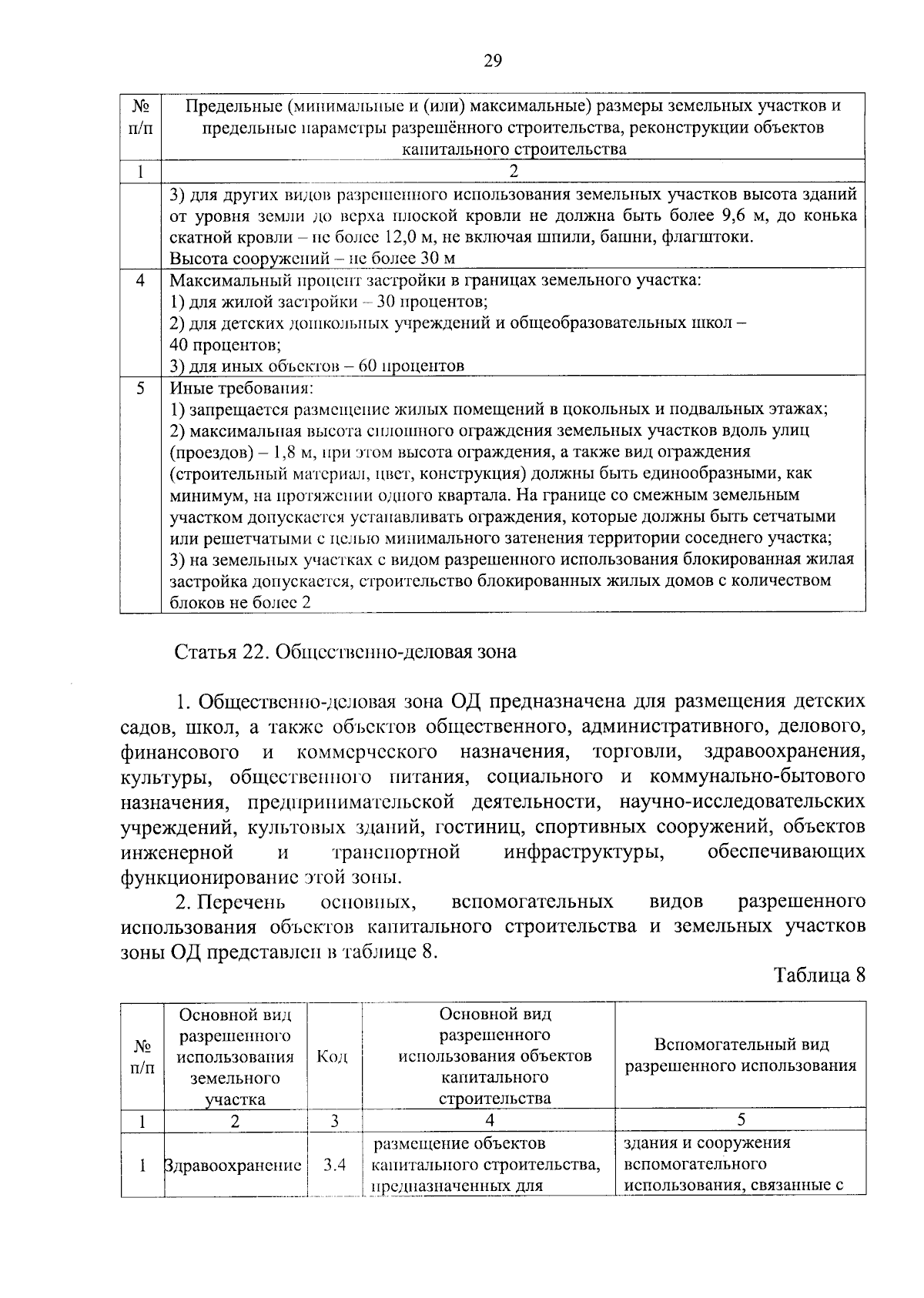 29

| № п/п | Предельные (минимальные и (или) максимальные) размеры земельных участков и предельные параметры разрешённого строительства, реконструкции объектов капитального строительства |
|---|---|
| 1 | 2 |
| | 3) для других видов разрешенного использования земельных участков высота зданий от уровня земли до верха плоской кровли не должна быть более 9,6 м, до конька скатной кровли – не более 12,0 м, не включая шпили, башни, флагштоки. Высота сооружений – не более 30 м |
| 4 | Максимальный процент застройки в границах земельного участка: 1) для жилой застройки – 30 процентов; 2) для детских дошкольных учреждений и общеобразовательных школ – 40 процентов; 3) для иных объектов – 60 процентов |
| 5 | Иные требования: 1) запрещается размещение жилых помещений в цокольных и подвальных этажах; 2) максимальная высота сплошного ограждения земельных участков вдоль улиц (проездов) – 1,8 м, при этом высота ограждения, а также вид ограждения (строительный материал, цвет, конструкция) должны быть единообразными, как минимум, на протяжении одного квартала. На границе со смежным земельным участком допускается устанавливать ограждения, которые должны быть сетчатыми или решетчатыми с целью минимального затенения территории соседнего участка; 3) на земельных участках с видом разрешенного использования блокированная жилая застройка допускается, строительство блокированных жилых домов с количеством блоков не более 2 |

Статья 22. Общественно-деловая зона

1. Общественно-деловая зона ОД предназначена для размещения детских садов, школ, а также объектов общественного, административного, делового, финансового и коммерческого назначения, торговли, здравоохранения, культуры, общественного питания, социального и коммунально-бытового назначения, предпринимательской деятельности, научно-исследовательских учреждений, культовых зданий, гостиниц, спортивных сооружений, объектов инженерной и транспортной инфраструктуры, обеспечивающих функционирование этой зоны.

2. Перечень основных, вспомогательных видов разрешенного использования объектов капитального строительства и земельных участков зоны ОД представлен в таблице 8.

Таблица 8

| № п/п | Основной вид разрешенного использования земельного участка | Код | Основной вид разрешенного использования объектов капитального строительства | Вспомогательный вид разрешенного использования |
|---|---|---|---|---|
| 1 | 2 | 3 | 4 | 5 |
| 1 | Здравоохранение | 3.4 | размещение объектов капитального строительства, предназначенных для | здания и сооружения вспомогательного использования, связанные с |